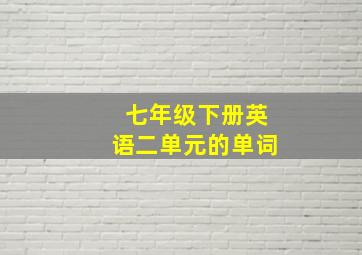 七年级下册英语二单元的单词